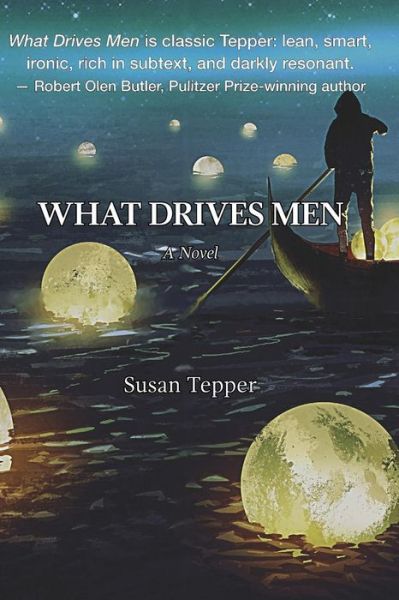 What Drives Men is classic Tepper: lean, smart, ironic, rich in subtext, and darkly resonant.
— Robert Olen Butler, Pulitzer Prize-winning author

WHAT DRIVES MEN

A Novel

Susan Tepper